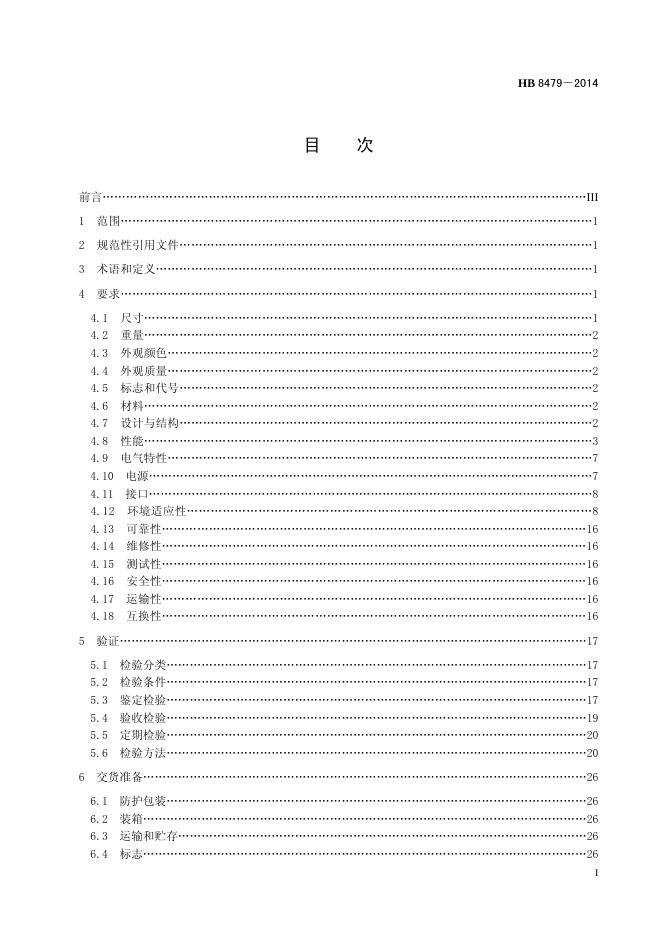 HB 8479—2014

目　次

前言……III

1　范围……1

2　规范性引用文件……1

3　术语和定义……1

4　要求……1

4.1　尺寸……1
4.2　重量……2
4.3　外观颜色……2
4.4　外观质量……2
4.5　标志和代号……2
4.6　材料……2
4.7　设计与结构……2
4.8　性能……3
4.9　电气特性……7
4.10　电源……7
4.11　接口……8
4.12　环境适应性……8
4.13　可靠性……16
4.14　维修性……16
4.15　测试性……16
4.16　安全性……16
4.17　运输性……16
4.18　互换性……16

5　验证……17

5.1　检验分类……17
5.2　检验条件……17
5.3　鉴定检验……17
5.4　验收检验……19
5.5　定期检验……20
5.6　检验方法……20

6　交货准备……26

6.1　防护包装……26
6.2　装箱……26
6.3　运输和贮存……26
6.4　标志……26

I